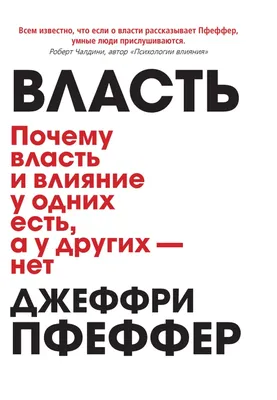 Всем известно, что если о власти рассказывает Пфеффер, умные люди прислушиваются.
Роберт Чалдини, автор «Психологии влияния»

ВЛАСТЬ

Почему власть и влияние у одних есть, а у других — нет

ДЖЕФФРИ ПФЕФФЕР